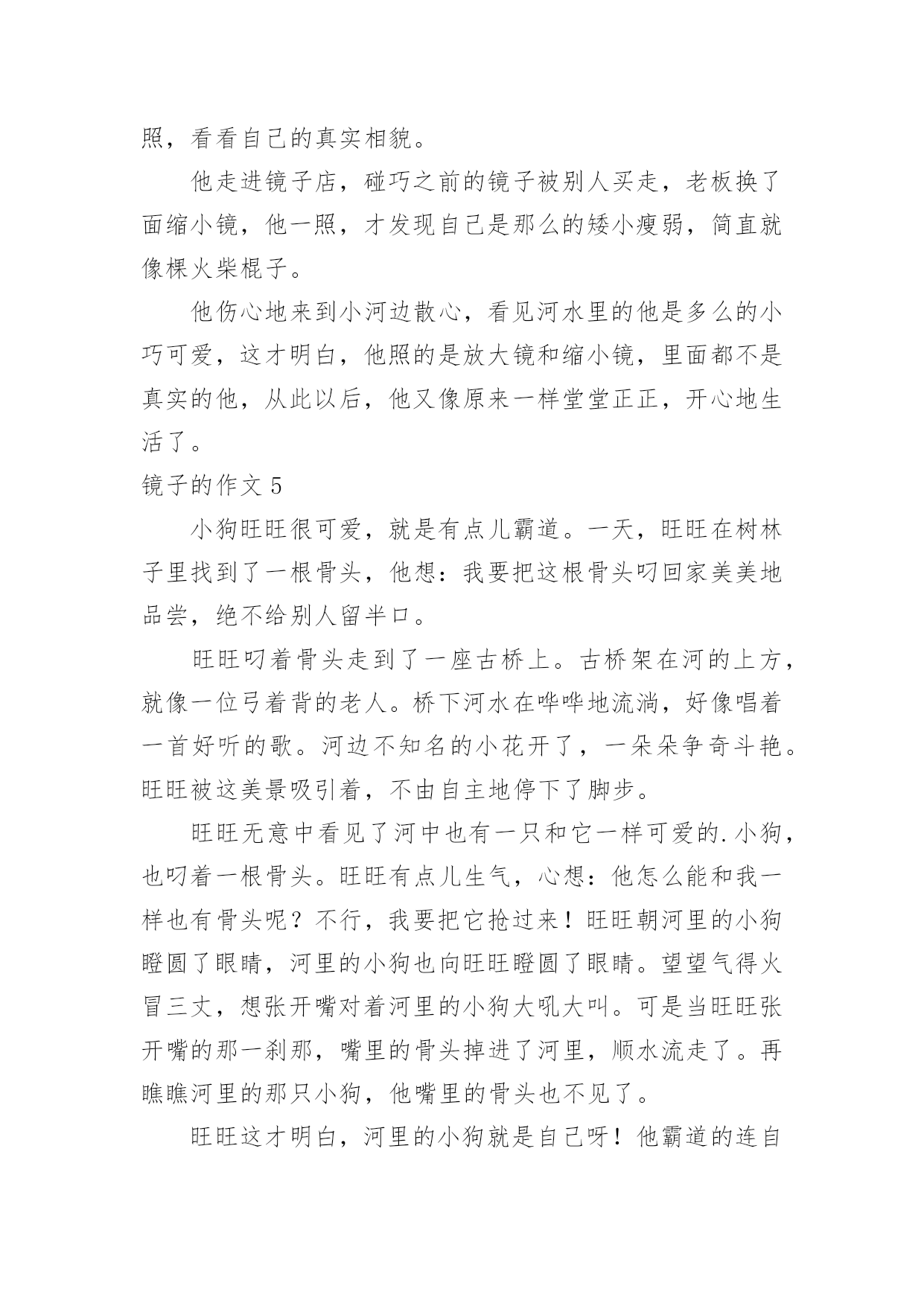 照，看看自己的真实相貌。

他走进镜子店，碰巧之前的镜子被别人买走，老板换了面缩小镜，他一照，才发现自己是那么的矮小瘦弱，简直就像棵火柴棍子。

他伤心地来到小河边散心，看见河水里的他是多么的小巧可爱，这才明白，他照的是放大镜和缩小镜，里面都不是真实的他，从此以后，他又像原来一样堂堂正正，开心地生活了。

镜子的作文 5

小狗旺旺很可爱，就是有点儿霸道。一天，旺旺在树林子里找到了一根骨头，他想：我要把这根骨头叼回家美美地品尝，绝不给别人留半口。

旺旺叼着骨头走到了一座古桥上。古桥架在河的上方，就像一位弓着背的老人。桥下河水在哗哗地流淌，好像唱着一首好听的歌。河边不知名的小花开了，一朵朵争奇斗艳。旺旺被这美景吸引着，不由自主地停下了脚步。

旺旺无意中看见了河中也有一只和它一样可爱的.小狗，也叼着一根骨头。旺旺有点儿生气，心想：他怎么能和我一样也有骨头呢？不行，我要把它抢过来！旺旺朝河里的小狗瞪圆了眼睛，河里的小狗也向旺旺瞪圆了眼睛。望望气得火冒三丈，想张开嘴对着河里的小狗大吼大叫。可是当旺旺张开嘴的那一刹那，嘴里的骨头掉进了河里，顺水流走了。再瞧瞧河里的那只小狗，他嘴里的骨头也不见了。

旺旺这才明白，河里的小狗就是自己呀！他霸道的连自